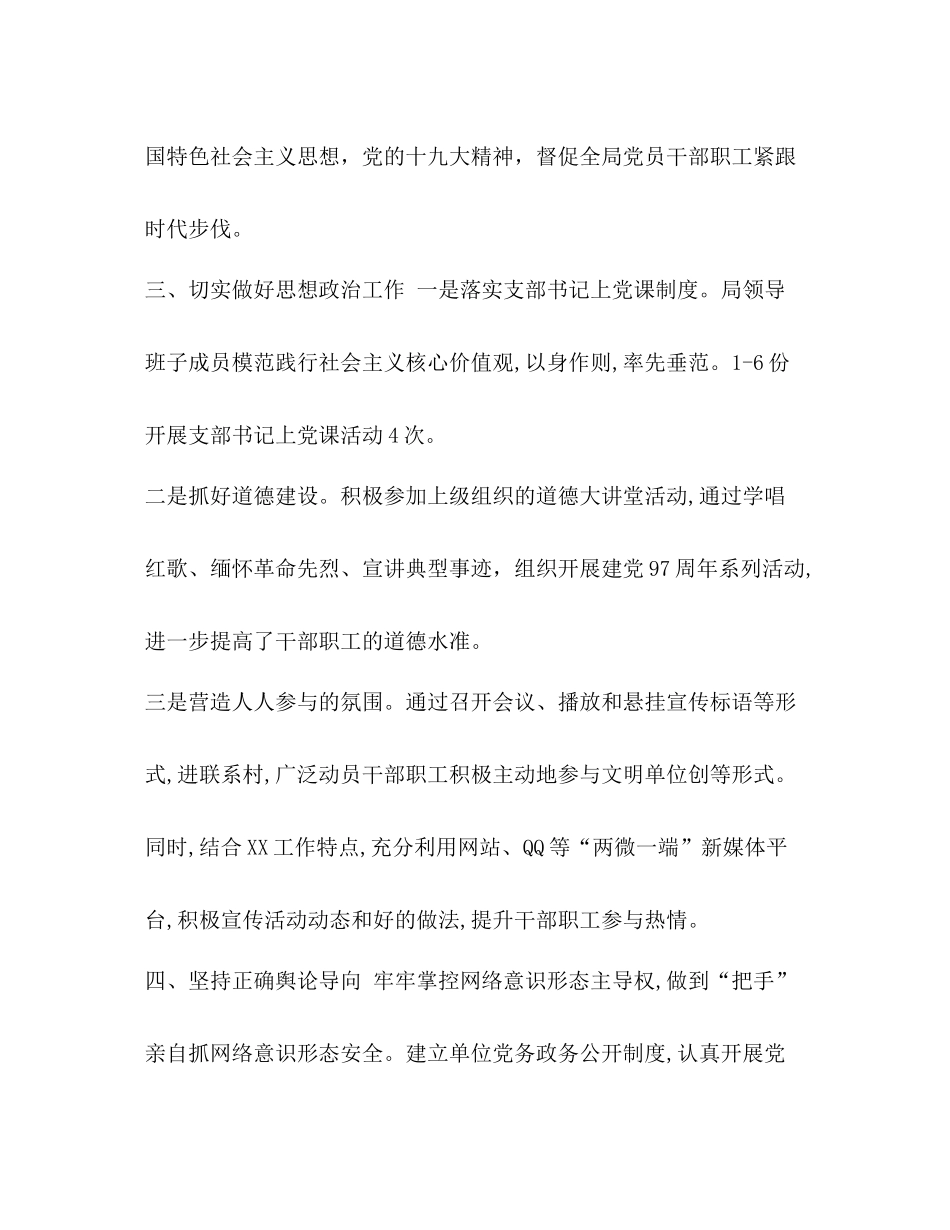 国特色社会主义思想，党的十九大精神，督促全局党员干部职工紧跟时代步伐。

三、切实做好思想政治工作 一是落实支部书记上党课制度。局领导班子成员模范践行社会主义核心价值观,以身作则,率先垂范。1-6份开展支部书记上党课活动4次。

二是抓好道德建设。积极参加上级组织的道德大讲堂活动,通过学唱红歌、缅怀革命先烈、宣讲典型事迹，组织开展建党97周年系列活动,进一步提高了干部职工的道德水准。

三是营造人人参与的氛围。通过召开会议、播放和悬挂宣传标语等形式,进联系村,广泛动员干部职工积极主动地参与文明单位创等形式。同时,结合XX工作特点,充分利用网站、QQ等“两微一端”新媒体平台,积极宣传活动动态和好的做法,提升干部职工参与热情。

四、坚持正确舆论导向 牢牢掌控网络意识形态主导权,做到“把手”亲自抓网络意识形态安全。建立单位党务政务公开制度,认真开展党